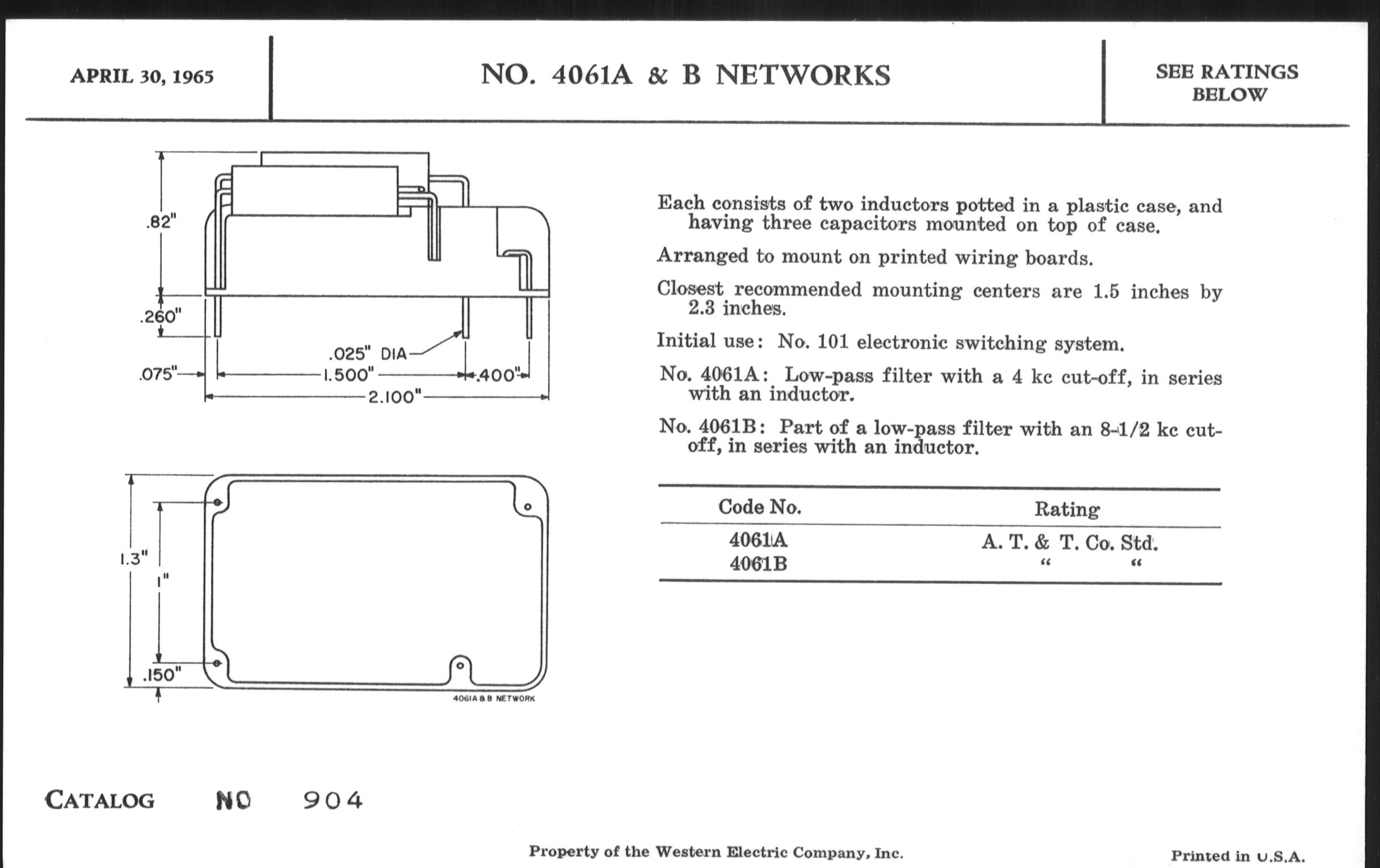 APRIL 30, 1965

NO. 4061A & B NETWORKS

SEE RATINGS BELOW

.82"

.260"

.025" DIA

.075"

1.500"

.400"

2.100"

1.3"

1"

.150"

4061A & B NETWORK

Each consists of two inductors potted in a plastic case, and having three capacitors mounted on top of case.

Arranged to mount on printed wiring boards.

Closest recommended mounting centers are 1.5 inches by 2.3 inches.

Initial use: No. 101 electronic switching system.

No. 4061A: Low-pass filter with a 4 kc cut-off, in series with an inductor.

No. 4061B: Part of a low-pass filter with an 8-1/2 kc cut-off, in series with an inductor.

| Code No. | Rating |
|---|---|
| 4061A | A. T. & T. Co. Std. |
| 4061B | " " |

CATALOG NO 904

Property of the Western Electric Company, Inc.

Printed in U.S.A.